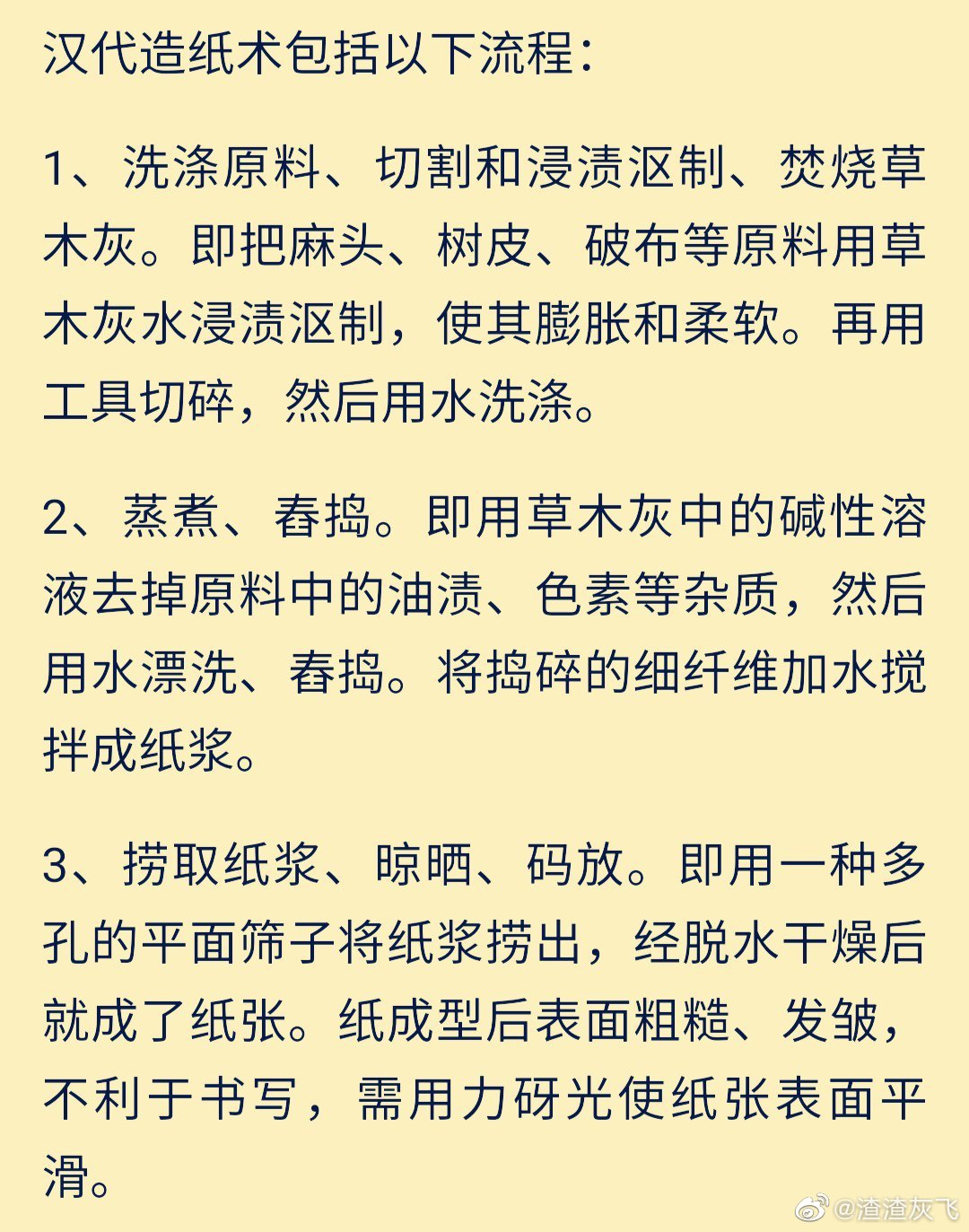 汉代造纸术包括以下流程：

1、洗涤原料、切割和浸渍沤制、焚烧草木灰。即把麻头、树皮、破布等原料用草木灰水浸渍沤制，使其膨胀和柔软。再用工具切碎，然后用水洗涤。

2、蒸煮、舂捣。即用草木灰中的碱性溶液去掉原料中的油渍、色素等杂质，然后用水漂洗、舂捣。将捣碎的细纤维加水搅拌成纸浆。

3、捞取纸浆、晾晒、码放。即用一种多孔的平面筛子将纸浆捞出，经脱水干燥后就成了纸张。纸成型后表面粗糙、发皱，不利于书写，需用力砑光使纸张表面平滑。

@渣渣灰飞